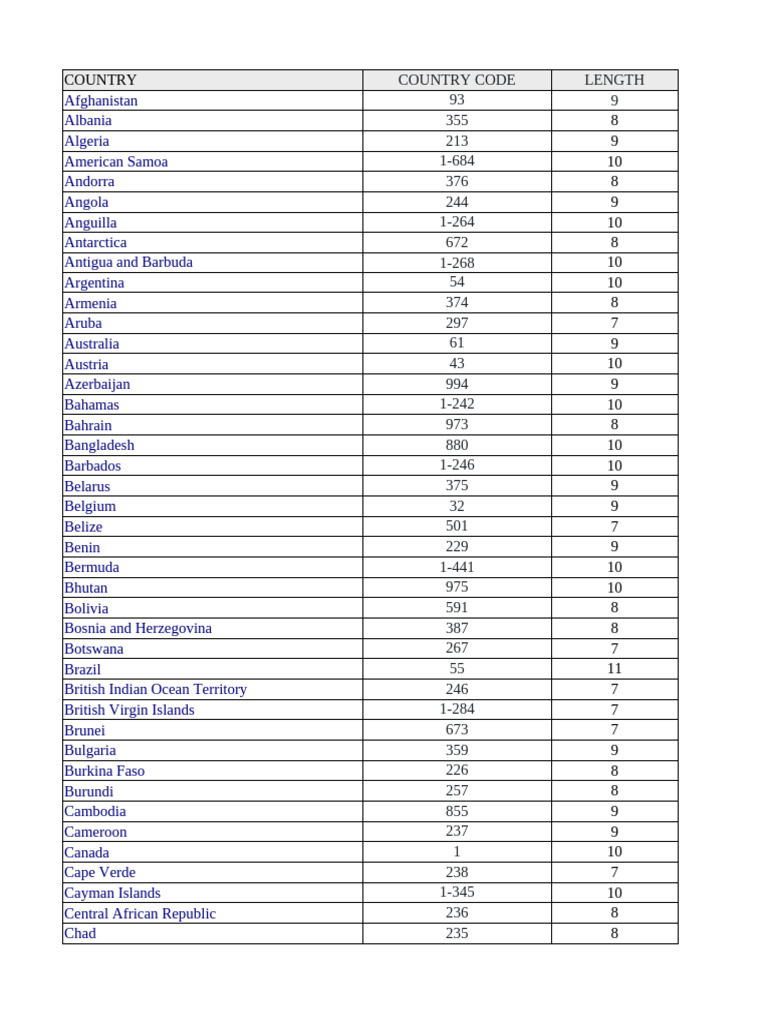 | COUNTRY | COUNTRY CODE | LENGTH |
|---|---|---|
| Afghanistan | 93 | 9 |
| Albania | 355 | 8 |
| Algeria | 213 | 9 |
| American Samoa | 1-684 | 10 |
| Andorra | 376 | 8 |
| Angola | 244 | 9 |
| Anguilla | 1-264 | 10 |
| Antarctica | 672 | 8 |
| Antigua and Barbuda | 1-268 | 10 |
| Argentina | 54 | 10 |
| Armenia | 374 | 8 |
| Aruba | 297 | 7 |
| Australia | 61 | 9 |
| Austria | 43 | 10 |
| Azerbaijan | 994 | 9 |
| Bahamas | 1-242 | 10 |
| Bahrain | 973 | 8 |
| Bangladesh | 880 | 10 |
| Barbados | 1-246 | 10 |
| Belarus | 375 | 9 |
| Belgium | 32 | 9 |
| Belize | 501 | 7 |
| Benin | 229 | 9 |
| Bermuda | 1-441 | 10 |
| Bhutan | 975 | 10 |
| Bolivia | 591 | 8 |
| Bosnia and Herzegovina | 387 | 8 |
| Botswana | 267 | 7 |
| Brazil | 55 | 11 |
| British Indian Ocean Territory | 246 | 7 |
| British Virgin Islands | 1-284 | 7 |
| Brunei | 673 | 7 |
| Bulgaria | 359 | 9 |
| Burkina Faso | 226 | 8 |
| Burundi | 257 | 8 |
| Cambodia | 855 | 9 |
| Cameroon | 237 | 9 |
| Canada | 1 | 10 |
| Cape Verde | 238 | 7 |
| Cayman Islands | 1-345 | 10 |
| Central African Republic | 236 | 8 |
| Chad | 235 | 8 |